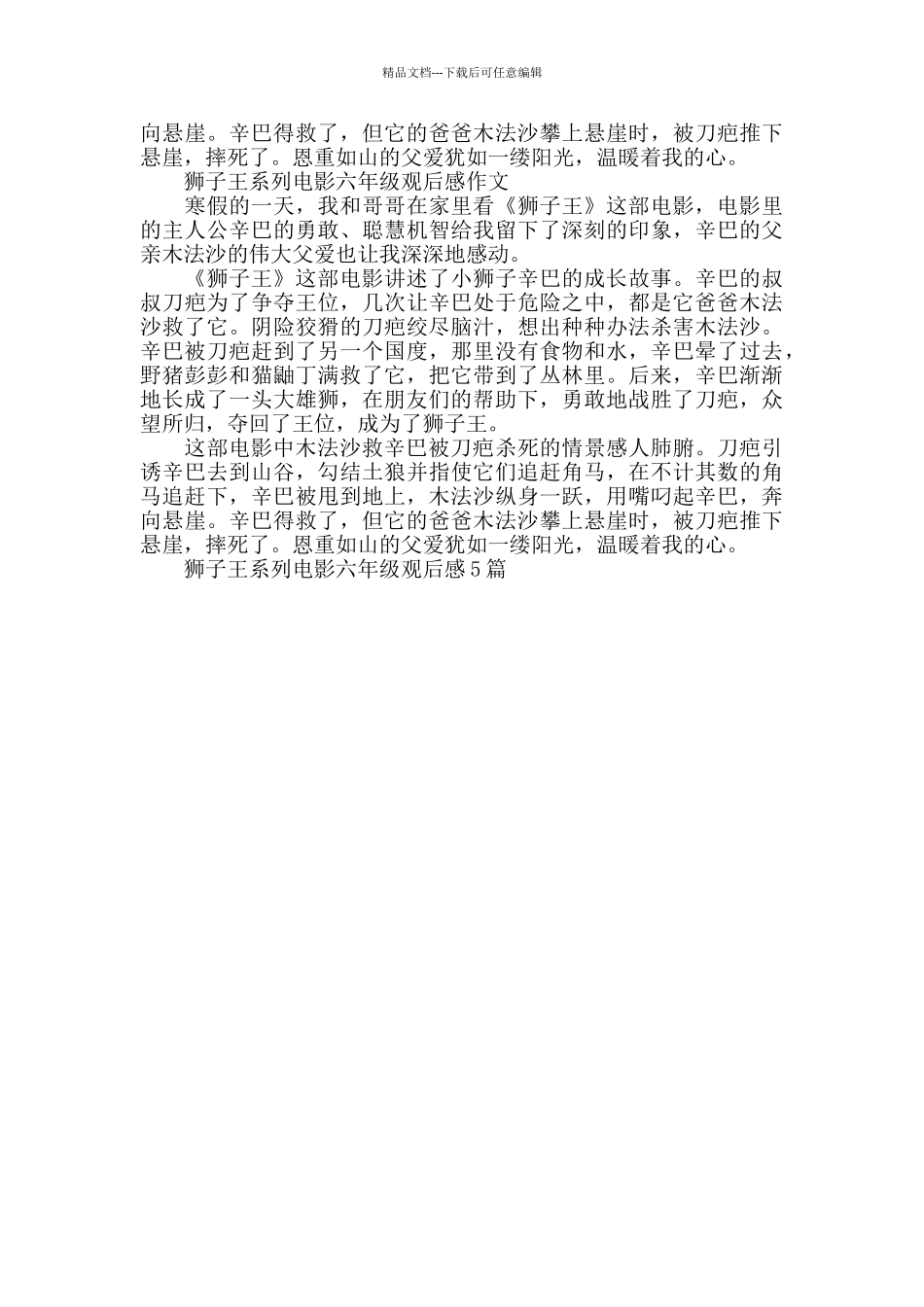 精品文档---下载后可任意编辑

向悬崖。辛巴得救了，但它的爸爸木法沙攀上悬崖时，被刀疤推下悬崖，摔死了。恩重如山的父爱犹如一缕阳光，温暖着我的心。

狮子王系列电影六年级观后感作文

寒假的一天，我和哥哥在家里看《狮子王》这部电影，电影里的主人公辛巴的勇敢、聪慧机智给我留下了深刻的印象，辛巴的父亲木法沙的伟大父爱也让我深深地感动。

《狮子王》这部电影讲述了小狮子辛巴的成长故事。辛巴的叔叔刀疤为了争夺王位，几次让辛巴处于危险之中，都是它爸爸木法沙救了它。阴险狡猾的刀疤绞尽脑汁，想出种种办法杀害木法沙。辛巴被刀疤赶到了另一个国度，那里没有食物和水，辛巴晕了过去，野猪彭彭和猫鼬丁满救了它，把它带到了丛林里。后来，辛巴渐渐地长成了一头大雄狮，在朋友们的帮助下，勇敢地战胜了刀疤，众望所归，夺回了王位，成为了狮子王。

这部电影中木法沙救辛巴被刀疤杀死的情景感人肺腑。刀疤引诱辛巴去到山谷，勾结土狼并指使它们追赶角马，在不计其数的角马追赶下，辛巴被甩到地上，木法沙纵身一跃，用嘴叼起辛巴，奔向悬崖。辛巴得救了，但它的爸爸木法沙攀上悬崖时，被刀疤推下悬崖，摔死了。恩重如山的父爱犹如一缕阳光，温暖着我的心。

狮子王系列电影六年级观后感5篇